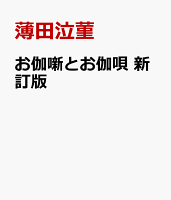 薄田泣菫

お伽噺とお伽唄 新訂版